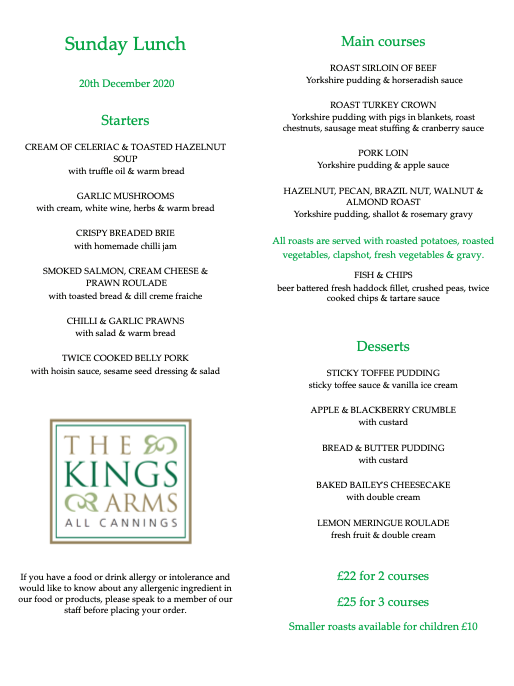 Sunday Lunch

20th December 2020

Starters

CREAM OF CELERIAC & TOASTED HAZELNUT SOUP
with truffle oil & warm bread

GARLIC MUSHROOMS
with cream, white wine, herbs & warm bread

CRISPY BREADED BRIE
with homemade chilli jam

SMOKED SALMON, CREAM CHEESE & PRAWN ROULADE
with toasted bread & dill creme fraiche

CHILLI & GARLIC PRAWNS
with salad & warm bread

TWICE COOKED BELLY PORK
with hoisin sauce, sesame seed dressing & salad

THE KINGS ARMS
ALL CANNINGS

If you have a food or drink allergy or intolerance and would like to know about any allergenic ingredient in our food or products, please speak to a member of our staff before placing your order.

Main courses

ROAST SIRLOIN OF BEEF
Yorkshire pudding & horseradish sauce

ROAST TURKEY CROWN
Yorkshire pudding with pigs in blankets, roast chestnuts, sausage meat stuffing & cranberry sauce

PORK LOIN
Yorkshire pudding & apple sauce

HAZELNUT, PECAN, BRAZIL NUT, WALNUT & ALMOND ROAST
Yorkshire pudding, shallot & rosemary gravy

All roasts are served with roasted potatoes, roasted vegetables, clapshot, fresh vegetables & gravy.

FISH & CHIPS
beer battered fresh haddock fillet, crushed peas, twice cooked chips & tartare sauce

Desserts

STICKY TOFFEE PUDDING
sticky toffee sauce & vanilla ice cream

APPLE & BLACKBERRY CRUMBLE
with custard

BREAD & BUTTER PUDDING
with custard

BAKED BAILEY'S CHEESECAKE
with double cream

LEMON MERINGUE ROULADE
fresh fruit & double cream

£22 for 2 courses

£25 for 3 courses

Smaller roasts available for children £10